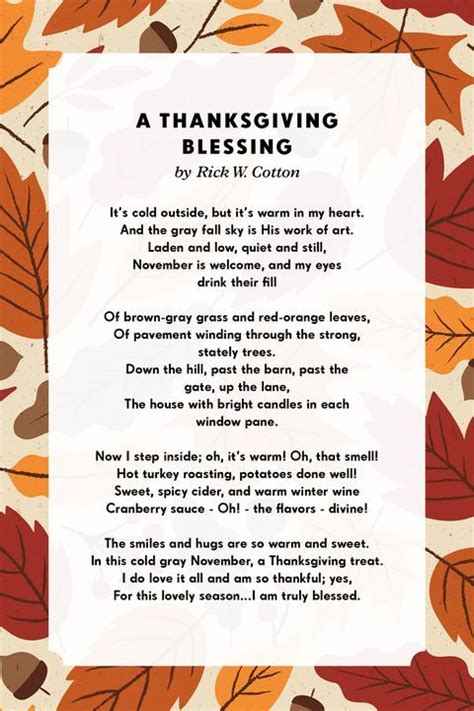 A THANKSGIVING BLESSING
by Rick W. Cotton

It's cold outside, but it's warm in my heart.
And the gray fall sky is His work of art.
Laden and low, quiet and still,
November is welcome, and my eyes drink their fill

Of brown-gray grass and red-orange leaves,
Of pavement winding through the strong, stately trees.
Down the hill, past the barn, past the gate, up the lane,
The house with bright candles in each window pane.

Now I step inside; oh, it's warm! Oh, that smell!
Hot turkey roasting, potatoes done well!
Sweet, spicy cider, and warm winter wine
Cranberry sauce - Oh! - the flavors - divine!

The smiles and hugs are so warm and sweet.
In this cold gray November, a Thanksgiving treat.
I do love it all and am so thankful; yes,
For this lovely season...I am truly blessed.